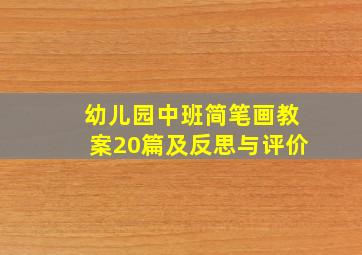 幼儿园中班简笔画教案20篇及反思与评价